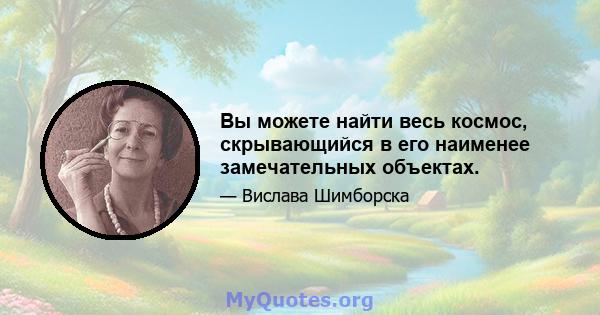 Вы можете найти весь космос, скрывающийся в его наименее замечательных объектах.

— Вислава Шимборска

MyQuotes.org